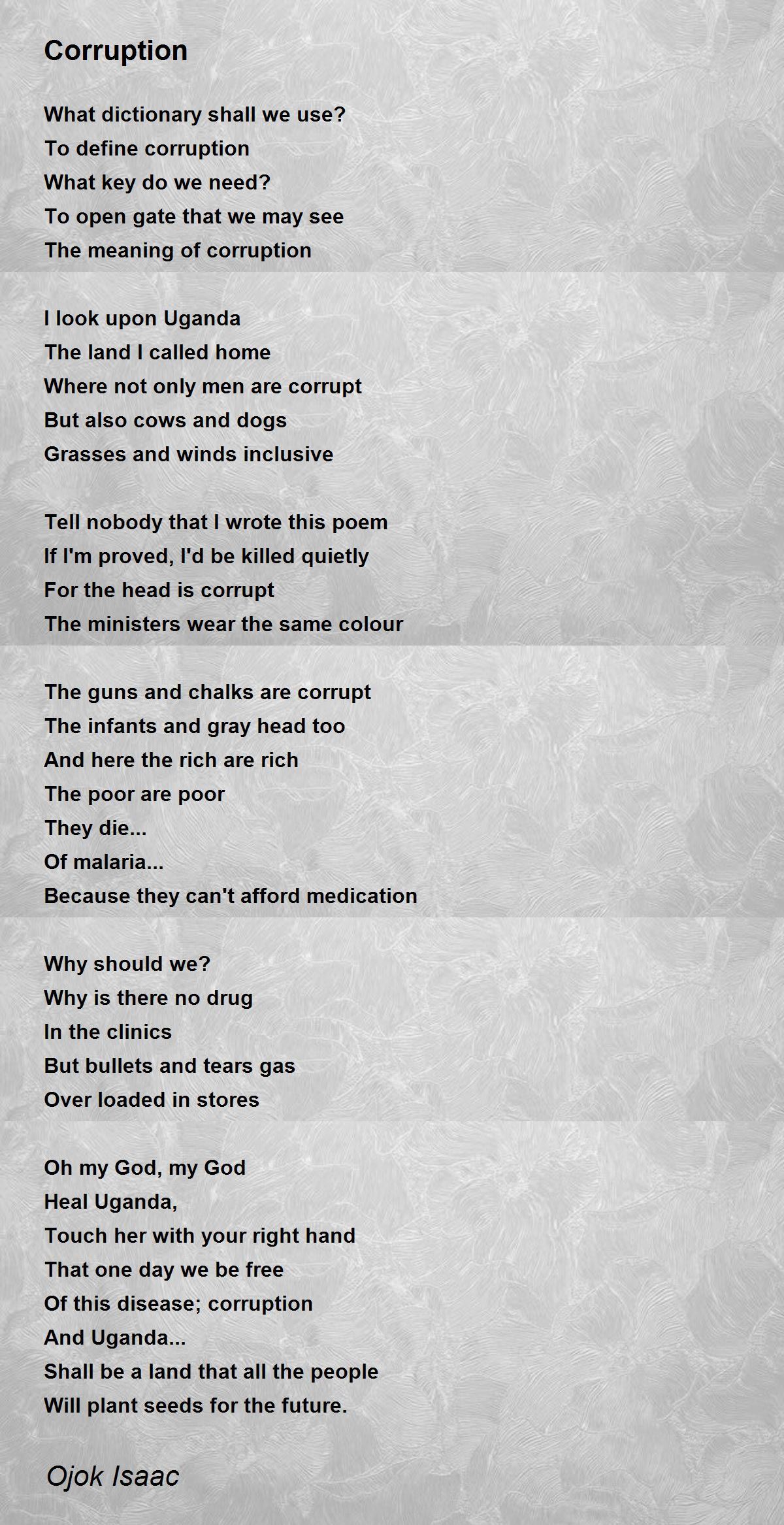 Corruption

What dictionary shall we use?
To define corruption
What key do we need?
To open gate that we may see
The meaning of corruption

I look upon Uganda
The land I called home
Where not only men are corrupt
But also cows and dogs
Grasses and winds inclusive

Tell nobody that I wrote this poem
If I'm proved, I'd be killed quietly
For the head is corrupt
The ministers wear the same colour

The guns and chalks are corrupt
The infants and gray head too
And here the rich are rich
The poor are poor
They die...
Of malaria...
Because they can't afford medication

Why should we?
Why is there no drug
In the clinics
But bullets and tears gas
Over loaded in stores

Oh my God, my God
Heal Uganda,
Touch her with your right hand
That one day we be free
Of this disease; corruption
And Uganda...
Shall be a land that all the people
Will plant seeds for the future.

Ojok Isaac